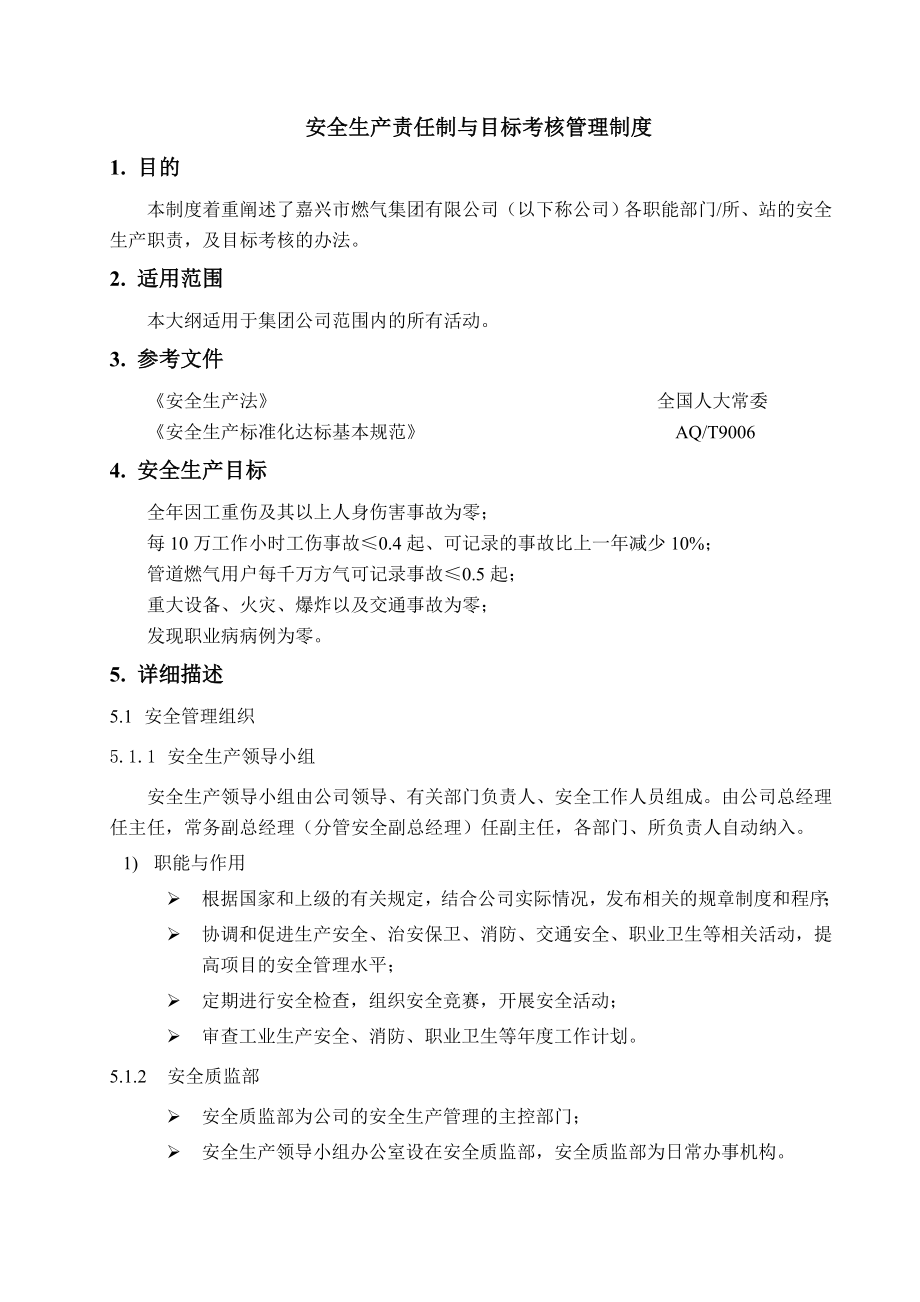 安全生产责任制与目标考核管理制度

1. 目的

本制度着重阐述了嘉兴市燃气集团有限公司（以下称公司）各职能部门/所、站的安全生产职责，及目标考核的办法。

2. 适用范围

本大纲适用于集团公司范围内的所有活动。

3. 参考文件

《安全生产法》 全国人大常委
《安全生产标准化达标基本规范》 AQ/T9006

4. 安全生产目标

全年因工重伤及其以上人身伤害事故为零；
每 10 万工作小时工伤事故≤0.4 起、可记录的事故比上一年减少 10%；
管道燃气用户每千万方气可记录事故≤0.5 起；
重大设备、火灾、爆炸以及交通事故为零；
发现职业病病例为零。

5. 详细描述

5.1 安全管理组织

5. 1. 1 安全生产领导小组

安全生产领导小组由公司领导、有关部门负责人、安全工作人员组成。由公司总经理任主任，常务副总经理（分管安全副总经理）任副主任，各部门、所负责人自动纳入。

1) 职能与作用

➢ 根据国家和上级的有关规定，结合公司实际情况，发布相关的规章制度和程序;
➢ 协调和促进生产安全、治安保卫、消防、交通安全、职业卫生等相关活动，提高项目的安全管理水平；
➢ 定期进行安全检查，组织安全竞赛，开展安全活动；
➢ 审查工业生产安全、消防、职业卫生等年度工作计划。

5.1.2 安全质监部

➢ 安全质监部为公司的安全生产管理的主控部门；
➢ 安全生产领导小组办公室设在安全质监部，安全质监部为日常办事机构。